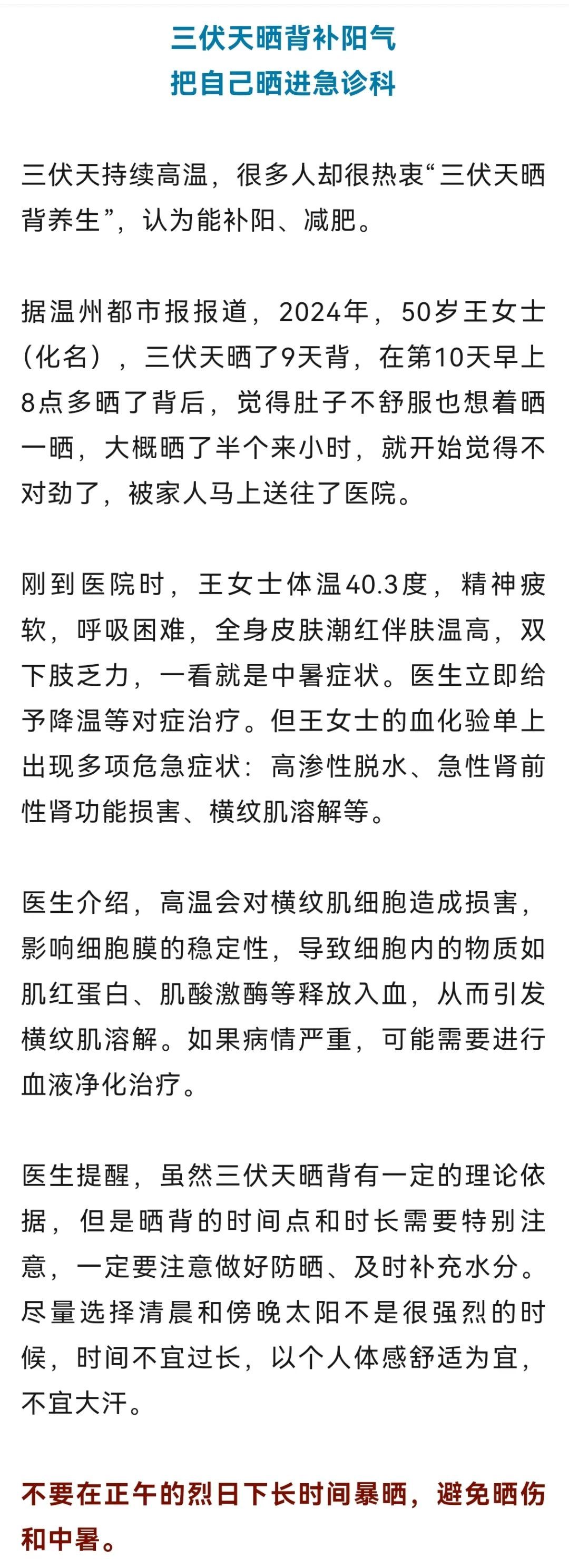 三伏天晒背补阳气
把自己晒进急诊科

三伏天持续高温，很多人却很热衷“三伏天晒背养生”，认为能补阳、减肥。

据温州都市报报道，2024年，50岁王女士（化名），三伏天晒了9天背，在第10天早上8点多晒了背后，觉得肚子不舒服也想着晒一晒，大概晒了半个来小时，就开始觉得不对劲了，被家人马上送往了医院。

刚到医院时，王女士体温40.3度，精神疲软，呼吸困难，全身皮肤潮红伴肤温高，双下肢乏力，一看就是中暑症状。医生立即给予降温等对症治疗。但王女士的血化验单上出现多项危急症状：高渗性脱水、急性肾前性肾功能损害、横纹肌溶解等。

医生介绍，高温会对横纹肌细胞造成损害，影响细胞膜的稳定性，导致细胞内的物质如肌红蛋白、肌酸激酶等释放入血，从而引发横纹肌溶解。如果病情严重，可能需要进行血液净化治疗。

医生提醒，虽然三伏天晒背有一定的理论依据，但是晒背的时间点和时长需要特别注意，一定要注意做好防晒、及时补充水分。尽量选择清晨和傍晚太阳不是很强烈的时候，时间不宜过长，以个人体感舒适为宜，不宜大汗。

不要在正午的烈日下长时间暴晒，避免晒伤和中暑。